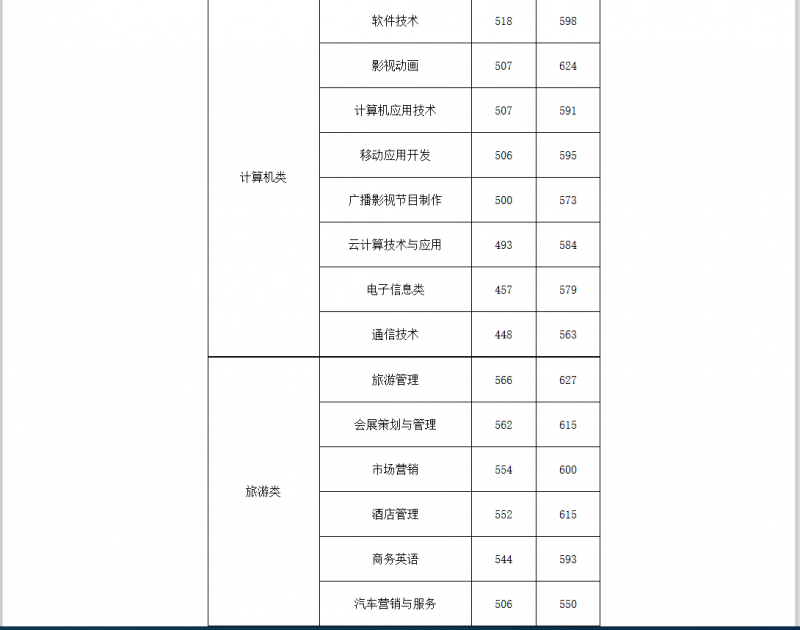 |  |  |  |  |
|---|---|---|---|
| 计算机类 | 软件技术 | 518 | 598 |
|  | 影视动画 | 507 | 624 |
|  | 计算机应用技术 | 507 | 591 |
|  | 移动应用开发 | 506 | 595 |
|  | 广播影视节目制作 | 500 | 573 |
|  | 云计算技术与应用 | 493 | 584 |
|  | 电子信息类 | 457 | 579 |
|  | 通信技术 | 448 | 563 |
| 旅游类 | 旅游管理 | 566 | 627 |
|  | 会展策划与管理 | 562 | 615 |
|  | 市场营销 | 554 | 600 |
|  | 酒店管理 | 552 | 615 |
|  | 商务英语 | 544 | 593 |
|  | 汽车营销与服务 | 506 | 550 |